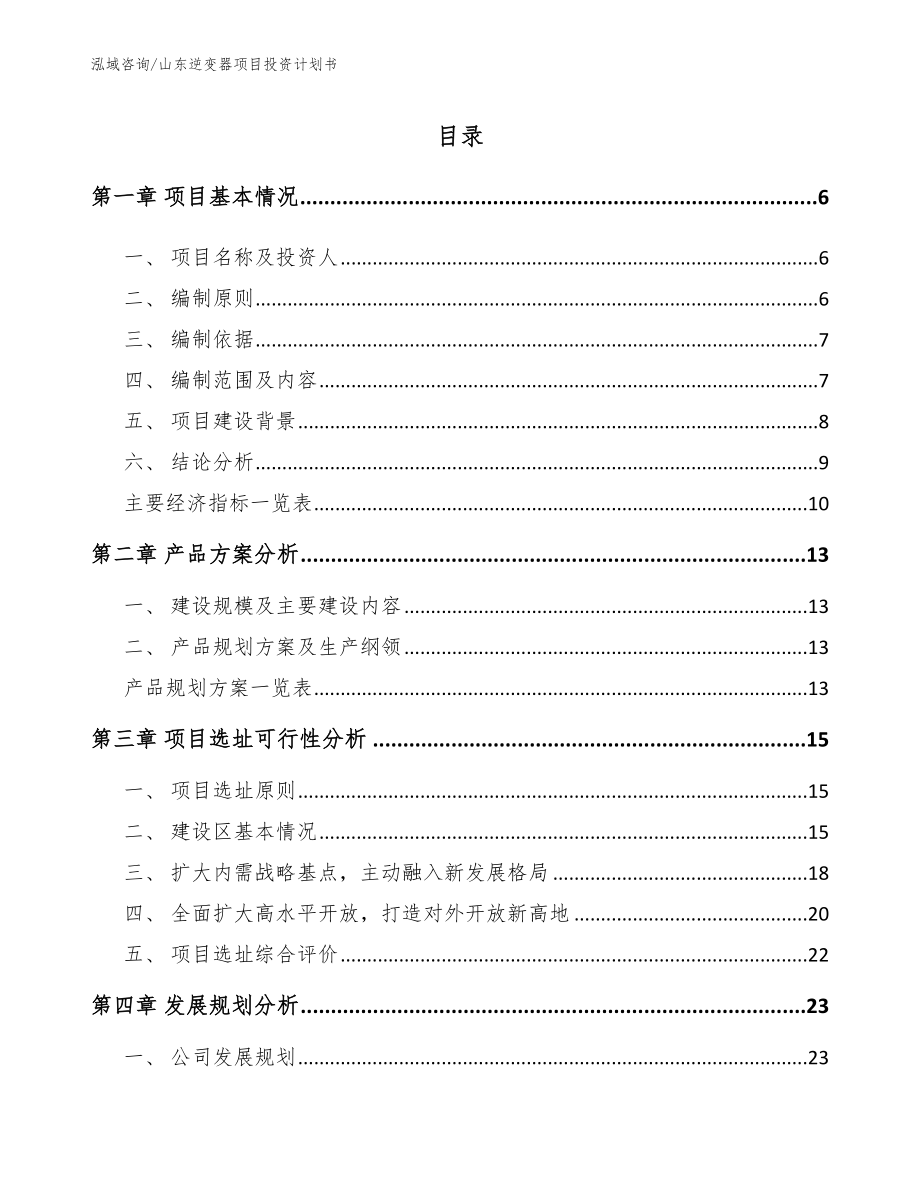 泓域咨询/山东逆变器项目投资计划书

目录

第一章 项目基本情况......6

一、 项目名称及投资人......6
二、 编制原则......6
三、 编制依据......7
四、 编制范围及内容......7
五、 项目建设背景......8
六、 结论分析......9
主要经济指标一览表......10

第二章 产品方案分析......13

一、 建设规模及主要建设内容......13
二、 产品规划方案及生产纲领......13
产品规划方案一览表......13

第三章 项目选址可行性分析......15

一、 项目选址原则......15
二、 建设区基本情况......15
三、 扩大内需战略基点，主动融入新发展格局......18
四、 全面扩大高水平开放，打造对外开放新高地......20
五、 项目选址综合评价......22

第四章 发展规划分析......23

一、 公司发展规划......23